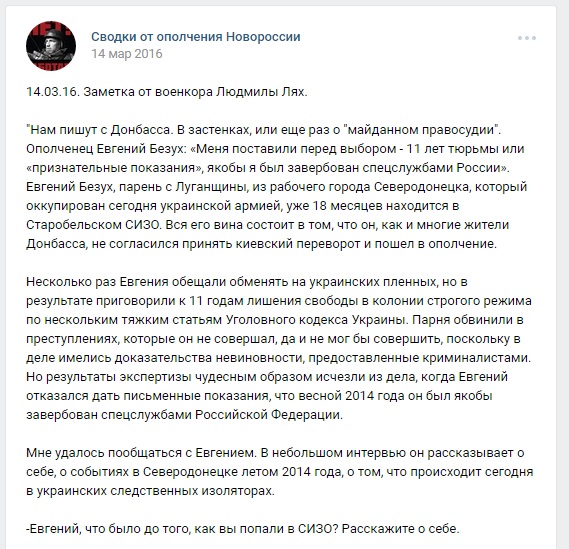 Сводки от ополчения Новороссии
14 мар 2016

14.03.16. Заметка от военкора Людмилы Лях.

"Нам пишут с Донбасса. В застенках, или еще раз о "майданном правосудии". Ополченец Евгений Безух: «Меня поставили перед выбором - 11 лет тюрьмы или «признательные показания», якобы я был завербован спецслужбами России». Евгений Безух, парень с Луганщины, из рабочего города Северодонецка, который оккупирован сегодня украинской армией, уже 18 месяцев находится в Старобельском СИЗО. Вся его вина состоит в том, что он, как и многие жители Донбасса, не согласился принять киевский переворот и пошел в ополчение.

Несколько раз Евгения обещали обменять на украинских пленных, но в результате приговорили к 11 годам лишения свободы в колонии строгого режима по нескольким тяжким статьям Уголовного кодекса Украины. Парня обвинили в преступлениях, которые он не совершал, да и не мог бы совершить, поскольку в деле имелись доказательства невиновности, предоставленные криминалистами. Но результаты экспертизы чудесным образом исчезли из дела, когда Евгений отказался дать письменные показания, что весной 2014 года он был якобы завербован спецслужбами Российской Федерации.

Мне удалось пообщаться с Евгением. В небольшом интервью он рассказывает о себе, о событиях в Северодонецке летом 2014 года, о том, что происходит сегодня в украинских следственных изоляторах.

-Евгений, что было до того, как вы попали в СИЗО? Расскажите о себе.